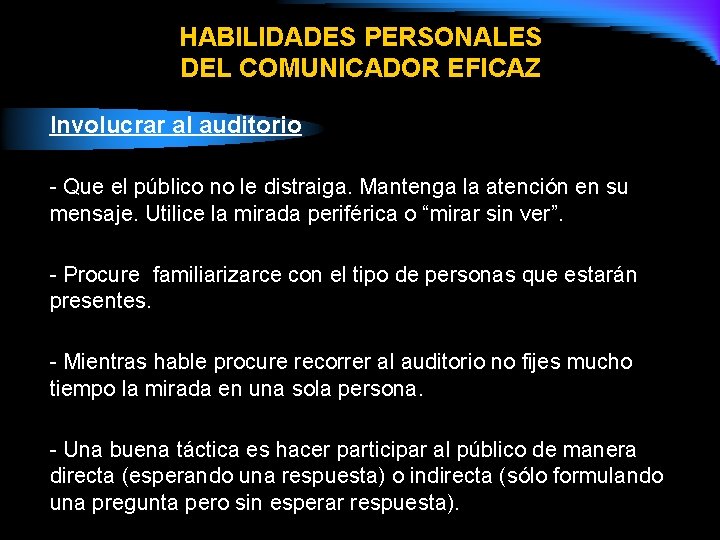 HABILIDADES PERSONALES
DEL COMUNICADOR EFICAZ

Involucrar al auditorio

- Que el público no le distraiga. Mantenga la atención en su mensaje. Utilice la mirada periférica o “mirar sin ver”.

- Procure familiarizarce con el tipo de personas que estarán presentes.

- Mientras hable procure recorrer al auditorio no fijes mucho tiempo la mirada en una sola persona.

- Una buena táctica es hacer participar al público de manera directa (esperando una respuesta) o indirecta (sólo formulando una pregunta pero sin esperar respuesta).